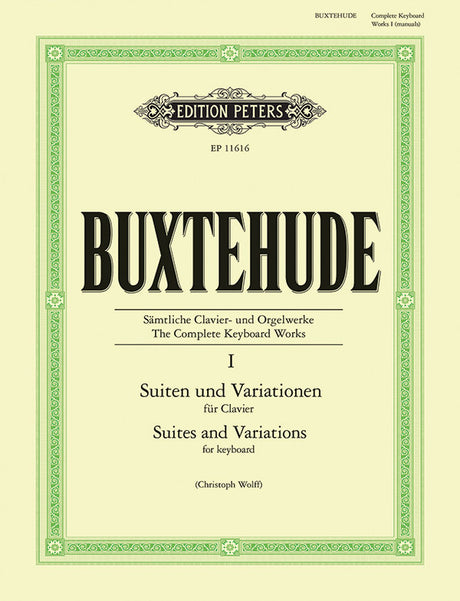 BUXTEHUDE Complete Keyboard Works I (manuals)

EDITION PETERS

EP 11616

BUXTEHUDE

Sämtliche Clavier- und Orgelwerke
The Complete Keyboard Works

I

Suiten und Variationen
für Clavier
Suites and Variations
for keyboard

(Christoph Wolff)